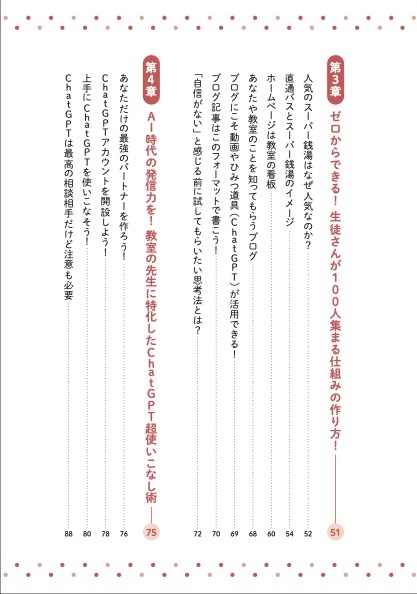 第3章 ゼロからできる！ 生徒さんが100人集まる仕組みの作り方！ 51

人気のスーパー銭湯はなぜ人気なのか？ 52
直通バスとスーパー銭湯のイメージ 54
ホームページは教室の看板 60
あなたや教室のことを知ってもらうブログ 68
ブログにこそ動画やひみつ道具（ChatGPT）が活用できる！ 69
ブログ記事はこのフォーマットで書こう！ 70
「自信がない」と感じる前に試してもらいたい思考法とは？ 72

第4章 AI時代の発信力を！ 教室の先生に特化したChatGPT超使いこなし術 75

あなただけの最強のパートナーを作ろう！ 76
ChatGPTアカウントを開設しよう！ 78
上手にChatGPTを使いこなそう！ 80
ChatGPTは最高の相談相手だけど注意も必要 88